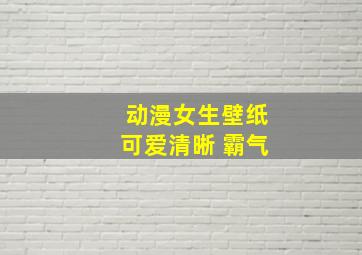 动漫女生壁纸
可爱清晰 霸气